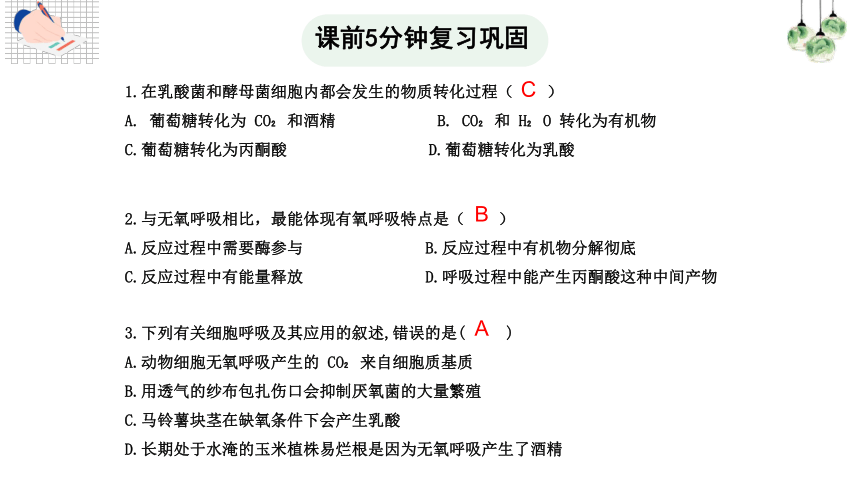 课前5分钟复习巩固

1.在乳酸菌和酵母菌细胞内都会发生的物质转化过程（ C ）

A. 葡萄糖转化为 $CO_2$ 和酒精

B. $CO_2$ 和 $H_2O$ 转化为有机物

C.葡萄糖转化为丙酮酸

D.葡萄糖转化为乳酸

2.与无氧呼吸相比，最能体现有氧呼吸特点是（ B ）

A.反应过程中需要酶参与

B.反应过程中有机物分解彻底

C.反应过程中有能量释放

D.呼吸过程中能产生丙酮酸这种中间产物

3.下列有关细胞呼吸及其应用的叙述,错误的是（ A ）

A.动物细胞无氧呼吸产生的 $CO_2$ 来自细胞质基质

B.用透气的纱布包扎伤口会抑制厌氧菌的大量繁殖

C.马铃薯块茎在缺氧条件下会产生乳酸

D.长期处于水淹的玉米植株易烂根是因为无氧呼吸产生了酒精